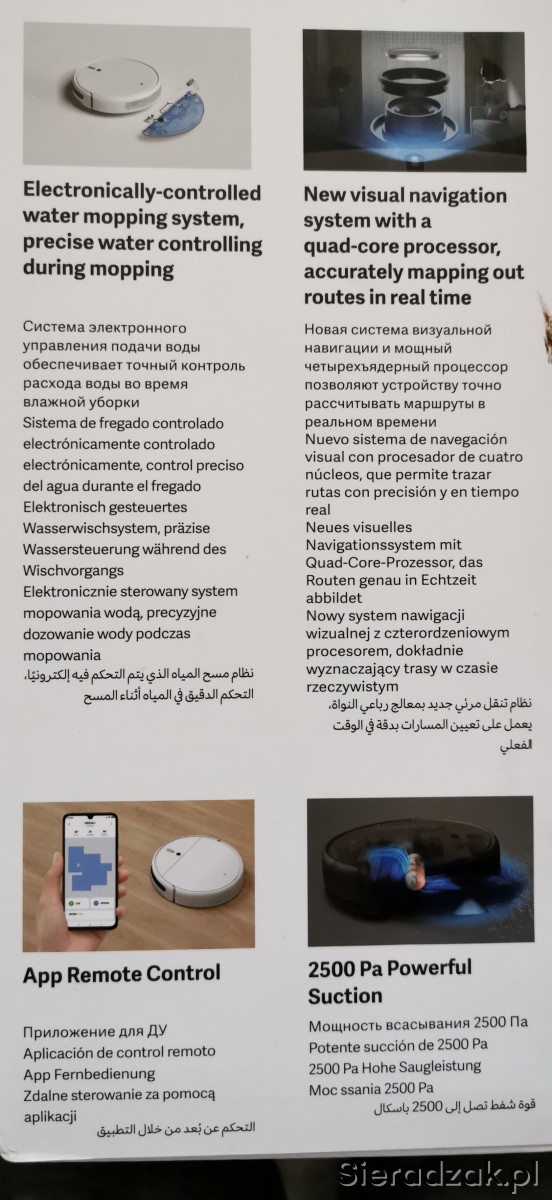 Electronically-controlled water mopping system, precise water controlling during mopping

Система электронного управления подачи воды обеспечивает точный контроль расхода воды во время влажной уборки
Sistema de fregado controlado electrónicamente controlado electrónicamente, control preciso del agua durante el fregado
Elektronisch gesteuertes Wasserwischsystem, präzise Wassersteuerung während des Wischvorgangs
Elektronicznie sterowany system mopowania wodą, precyzyjne dozowanie wody podczas mopowania
نظام مسح المياه الذي يتم التحكم فيه إلكترونيًا، التحكم الدقيق في المياه أثناء المسح

New visual navigation system with a quad-core processor, accurately mapping out routes in real time

Новая система визуальной навигации и мощный четырехъядерный процессор позволяют устройству точно рассчитывать маршруты в реальном времени
Nuevo sistema de navegación visual con procesador de cuatro núcleos, que permite trazar rutas con precisión y en tiempo real
Neues visuelles Navigationssystem mit Quad-Core-Prozessor, das Routen genau in Echtzeit abbildet
Nowy system nawigacji wizualnej z czterordzeniowym procesorem, dokładnie wyznaczający trasy w czasie rzeczywistym
نظام تنقل مرئي جديد بمعالج رباعي النواة، يعمل على تعيين المسارات بدقة في الوقت الفعلي

App Remote Control

Приложение для ДУ
Aplicación de control remoto
App Fernbedienung
Zdalne sterowanie za pomocą aplikacji
التحكم عن بُعد من خلال التطبيق

2500 Pa Powerful Suction

Мощность всасывания 2500 Па
Potente succión de 2500 Pa
2500 Pa Hohe Saugleistung
Moc ssania 2500 Pa
قوة شفط تصل إلى 2500 باسكال

Sieradzak.pl